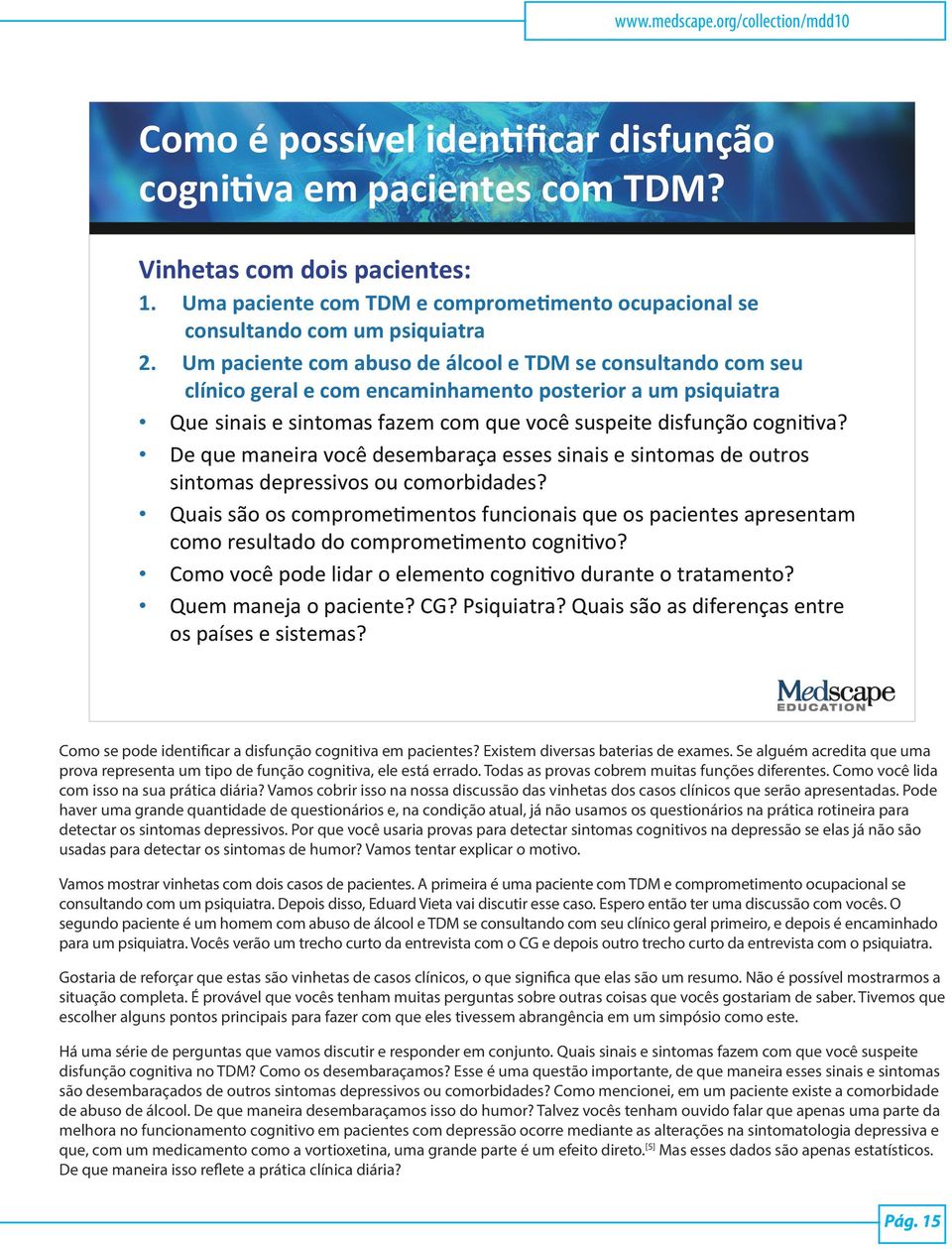 www.medscape.org/collection/mdd10

Como é possível identificar disfunção cognitiva em pacientes com TDM?

Vinhetas com dois pacientes:
1. Uma paciente com TDM e comprometimento ocupacional se consultando com um psiquiatra
2. Um paciente com abuso de álcool e TDM se consultando com seu clínico geral e com encaminhamento posterior a um psiquiatra
• Que sinais e sintomas fazem com que você suspeite disfunção cognitiva?
• De que maneira você desembaraça esses sinais e sintomas de outros sintomas depressivos ou comorbidades?
• Quais são os comprometimentos funcionais que os pacientes apresentam como resultado do comprometimento cognitivo?
• Como você pode lidar o elemento cognitivo durante o tratamento?
• Quem maneja o paciente? CG? Psiquiatra? Quais são as diferenças entre os países e sistemas?

Medscape EDUCATION

Como se pode identificar a disfunção cognitiva em pacientes? Existem diversas baterias de exames. Se alguém acredita que uma prova representa um tipo de função cognitiva, ele está errado. Todas as provas cobrem muitas funções diferentes. Como você lida com isso na sua prática diária? Vamos cobrir isso na nossa discussão das vinhetas dos casos clínicos que serão apresentadas. Pode haver uma grande quantidade de questionários e, na condição atual, já não usamos os questionários na prática rotineira para detectar os sintomas depressivos. Por que você usaria provas para detectar sintomas cognitivos na depressão se elas já não são usadas para detectar os sintomas de humor? Vamos tentar explicar o motivo.

Vamos mostrar vinhetas com dois casos de pacientes. A primeira é uma paciente com TDM e comprometimento ocupacional se consultando com um psiquiatra. Depois disso, Eduard Vieta vai discutir esse caso. Espero então ter uma discussão com vocês. O segundo paciente é um homem com abuso de álcool e TDM se consultando com seu clínico geral primeiro, e depois é encaminhado para um psiquiatra. Vocês verão um trecho curto da entrevista com o CG e depois outro trecho curto da entrevista com o psiquiatra.

Gostaria de reforçar que estas são vinhetas de casos clínicos, o que significa que elas são um resumo. Não é possível mostrarmos a situação completa. É provável que vocês tenham muitas perguntas sobre outras coisas que vocês gostariam de saber. Tivemos que escolher alguns pontos principais para fazer com que eles tivessem abrangência em um simpósio como este.

Há uma série de perguntas que vamos discutir e responder em conjunto. Quais sinais e sintomas fazem com que você suspeite disfunção cognitiva no TDM? Como os desembaraçamos? Esse é uma questão importante, de que maneira esses sinais e sintomas são desembaraçados de outros sintomas depressivos ou comorbidades? Como mencionei, em um paciente existe a comorbidade de abuso de álcool. De que maneira desembaraçamos isso do humor? Talvez vocês tenham ouvido falar que apenas uma parte da melhora no funcionamento cognitivo em pacientes com depressão ocorre mediante as alterações na sintomatologia depressiva e que, com um medicamento como a vortioxetina, uma grande parte é um efeito direto.$^{[5]}$ Mas esses dados são apenas estatísticos. De que maneira isso reflete a prática clínica diária?

Pág. 15